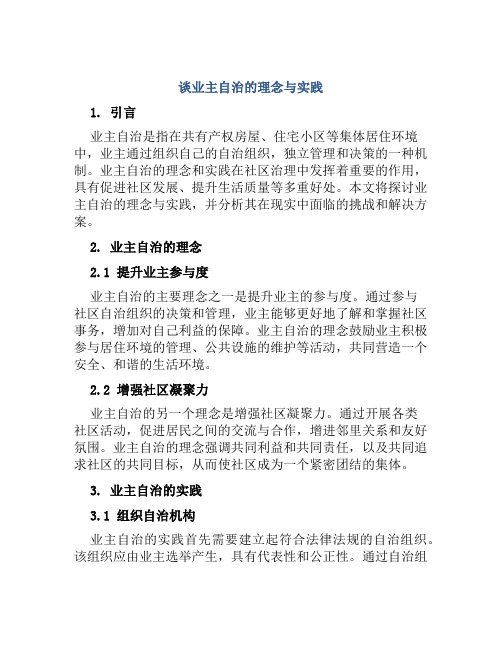 谈业主自治的理念与实践

1. 引言

业主自治是指在共有产权房屋、住宅小区等集体居住环境中，业主通过组织自己的自治组织，独立管理和决策的一种机制。业主自治的理念和实践在社区治理中发挥着重要的作用，具有促进社区发展、提升生活质量等多重好处。本文将探讨业主自治的理念与实践，并分析其在现实中面临的挑战和解决方案。

2. 业主自治的理念

2.1 提升业主参与度

业主自治的主要理念之一是提升业主的参与度。通过参与社区自治组织的决策和管理，业主能够更好地了解和掌握社区事务，增加对自己利益的保障。业主自治的理念鼓励业主积极参与居住环境的管理、公共设施的维护等活动，共同营造一个安全、和谐的生活环境。

2.2 增强社区凝聚力

业主自治的另一个理念是增强社区凝聚力。通过开展各类社区活动，促进居民之间的交流与合作，增进邻里关系和友好氛围。业主自治的理念强调共同利益和共同责任，以及共同追求社区的共同目标，从而使社区成为一个紧密团结的集体。

3. 业主自治的实践

3.1 组织自治机构

业主自治的实践首先需要建立起符合法律法规的自治组织。该组织应由业主选举产生，具有代表性和公正性。通过自治组